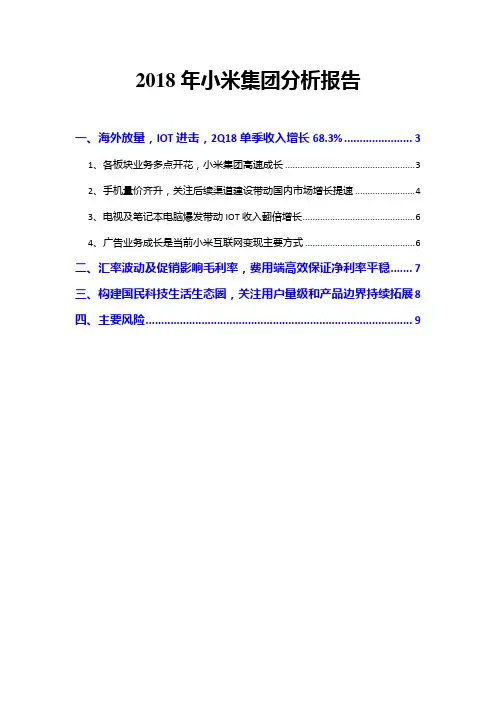 2018年小米集团分析报告

一、海外放量，IOT进击，2Q18单季收入增长68.3% 3

1、各板块业务多点开花，小米集团高速成长 3

2、手机量价齐升，关注后续渠道建设带动国内市场增长提速 4

3、电视及笔记本电脑爆发带动IOT收入翻倍增长 6

4、广告业务成长是当前小米互联网变现主要方式 6

二、汇率波动及促销影响毛利率，费用端高效保证净利率平稳 7

三、构建国民科技生活生态圈，关注用户量级和产品边界持续拓展 8

四、主要风险 9